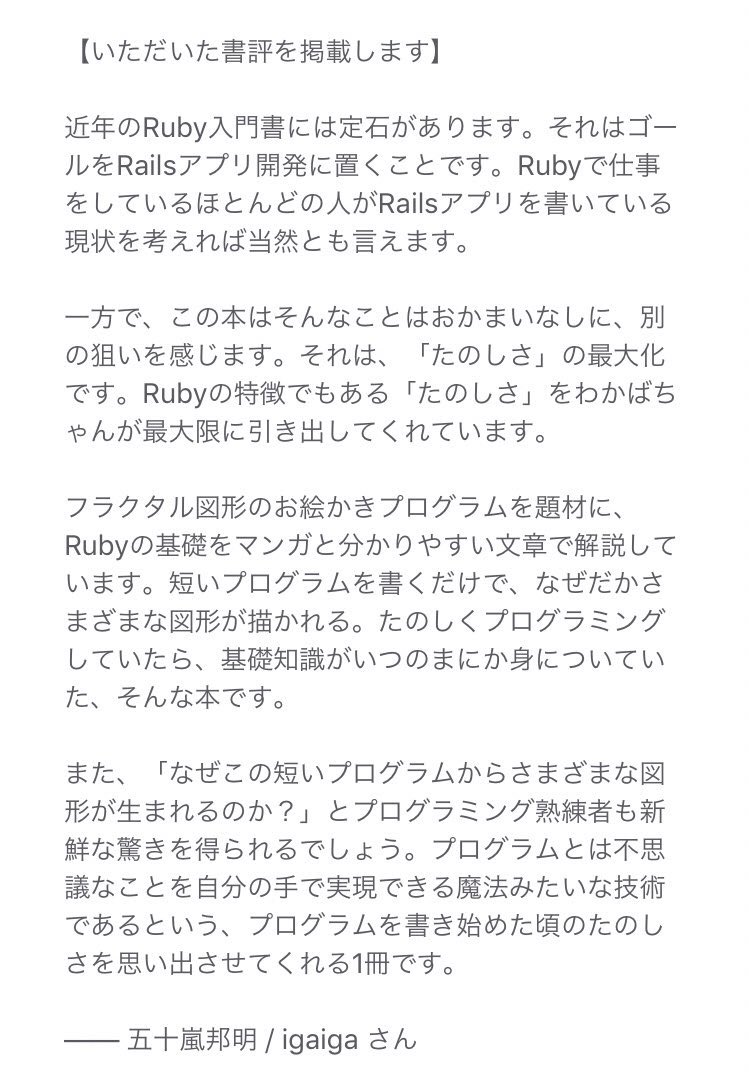 【いただいた書評を掲載します】

近年のRuby入門書には定石があります。それはゴールをRailsアプリ開発に置くことです。Rubyで仕事をしているほとんどの人がRailsアプリを書いている現状を考えれば当然とも言えます。

一方で、この本はそんなことはおかまいなしに、別の狙いを感じます。それは、「たのしさ」の最大化です。Rubyの特徴でもある「たのしさ」をわかばちゃんが最大限に引き出してくれています。

フラクタル図形のお絵かきプログラムを題材に、Rubyの基礎をマンガと分かりやすい文章で解説しています。短いプログラムを書くだけで、なぜだかさまざまな図形が描かれる。たのしくプログラミングしていたら、基礎知識がいつのまにか身についていた、そんな本です。

また、「なぜこの短いプログラムからさまざまな図形が生まれるのか？」とプログラミング熟練者も新鮮な驚きを得られるでしょう。プログラムとは不思議なことを自分の手で実現できる魔法みたいな技術であるという、プログラムを書き始めた頃のたのしさを思い出させてくれる1冊です。

—— 五十嵐邦明 / igaiga さん